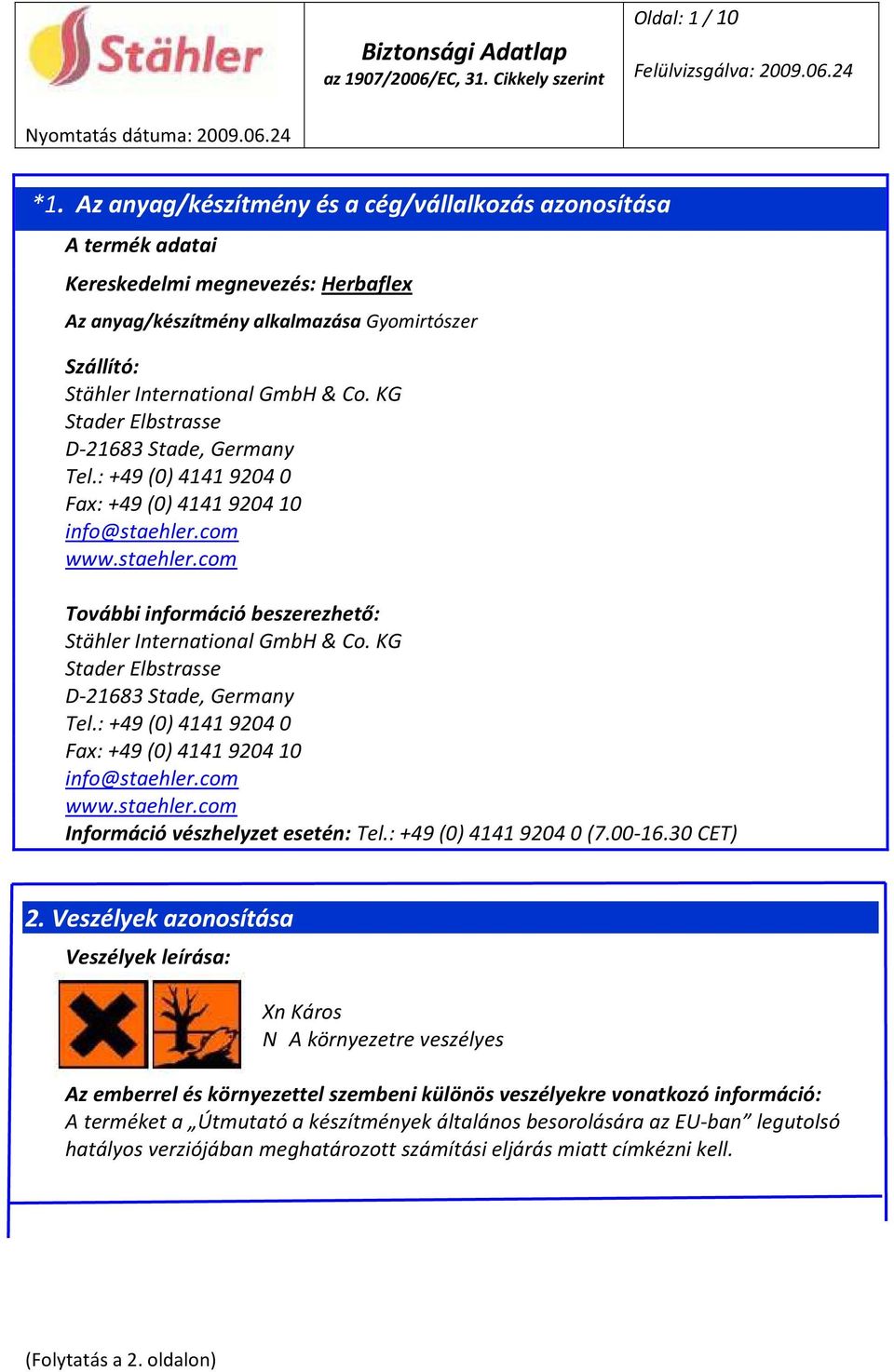 Stähler

Biztonsági Adatlap
az 1907/2006/EC, 31. Cikkely szerint

Oldal: 1 / 10

Felülvizsgálva: 2009.06.24

Nyomtatás dátuma: 2009.06.24

*1. Az anyag/készítmény és a cég/vállalkozás azonosítása

A termék adatai

Kereskedelmi megnevezés: Herbaflex

Az anyag/készítmény alkalmazása Gyomirtószer

Szállító:
Stähler International GmbH & Co. KG
Stader Elbstrasse
D-21683 Stade, Germany
Tel.: +49 (0) 4141 9204 0
Fax: +49 (0) 4141 9204 10
info@staehler.com
www.staehler.com

További információ beszerezhető:
Stähler International GmbH & Co. KG
Stader Elbstrasse
D-21683 Stade, Germany
Tel.: +49 (0) 4141 9204 0
Fax: +49 (0) 4141 9204 10
info@staehler.com
www.staehler.com
Információ vészhelyzet esetén: Tel.: +49 (0) 4141 9204 0 (7.00-16.30 CET)

2. Veszélyek azonosítása

Veszélyek leírása:

Xn Káros
N A környezetre veszélyes

Az emberrel és környezettel szembeni különös veszélyekre vonatkozó információ:
A terméket a „Útmutató a készítmények általános besorolására az EU-ban” legutolsó hatályos verziójában meghatározott számítási eljárás miatt címkézni kell.

(Folytatás a 2. oldalon)